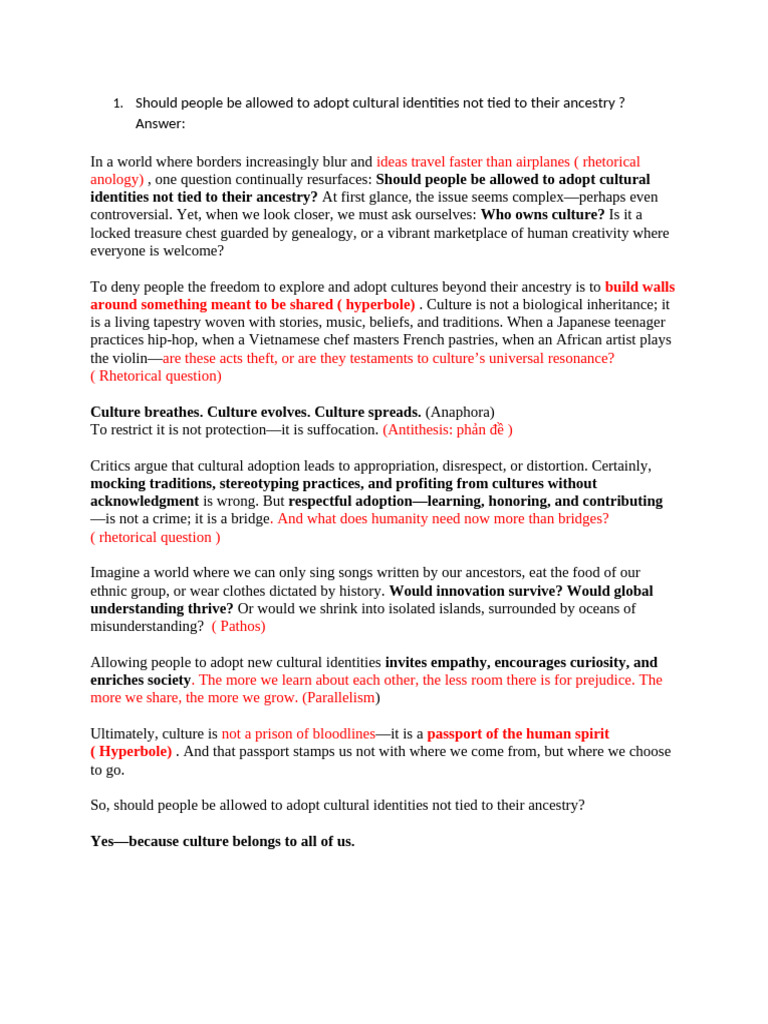 1. Should people be allowed to adopt cultural identities not tied to their ancestry ?
Answer:

In a world where borders increasingly blur and ideas travel faster than airplanes ( rhetorical anology) , one question continually resurfaces: Should people be allowed to adopt cultural identities not tied to their ancestry? At first glance, the issue seems complex—perhaps even controversial. Yet, when we look closer, we must ask ourselves: Who owns culture? Is it a locked treasure chest guarded by genealogy, or a vibrant marketplace of human creativity where everyone is welcome?

To deny people the freedom to explore and adopt cultures beyond their ancestry is to build walls around something meant to be shared ( hyperbole) . Culture is not a biological inheritance; it is a living tapestry woven with stories, music, beliefs, and traditions. When a Japanese teenager practices hip-hop, when a Vietnamese chef masters French pastries, when an African artist plays the violin—are these acts theft, or are they testaments to culture's universal resonance? ( Rhetorical question)

Culture breathes. Culture evolves. Culture spreads. (Anaphora)
To restrict it is not protection—it is suffocation. (Antithesis: phản đề )

Critics argue that cultural adoption leads to appropriation, disrespect, or distortion. Certainly, mocking traditions, stereotyping practices, and profiting from cultures without acknowledgment is wrong. But respectful adoption—learning, honoring, and contributing—is not a crime; it is a bridge. And what does humanity need now more than bridges? ( rhetorical question )

Imagine a world where we can only sing songs written by our ancestors, eat the food of our ethnic group, or wear clothes dictated by history. Would innovation survive? Would global understanding thrive? Or would we shrink into isolated islands, surrounded by oceans of misunderstanding? ( Pathos)

Allowing people to adopt new cultural identities invites empathy, encourages curiosity, and enriches society. The more we learn about each other, the less room there is for prejudice. The more we share, the more we grow. (Parallelism)

Ultimately, culture is not a prison of bloodlines—it is a passport of the human spirit ( Hyperbole) . And that passport stamps us not with where we come from, but where we choose to go.

So, should people be allowed to adopt cultural identities not tied to their ancestry?

Yes—because culture belongs to all of us.